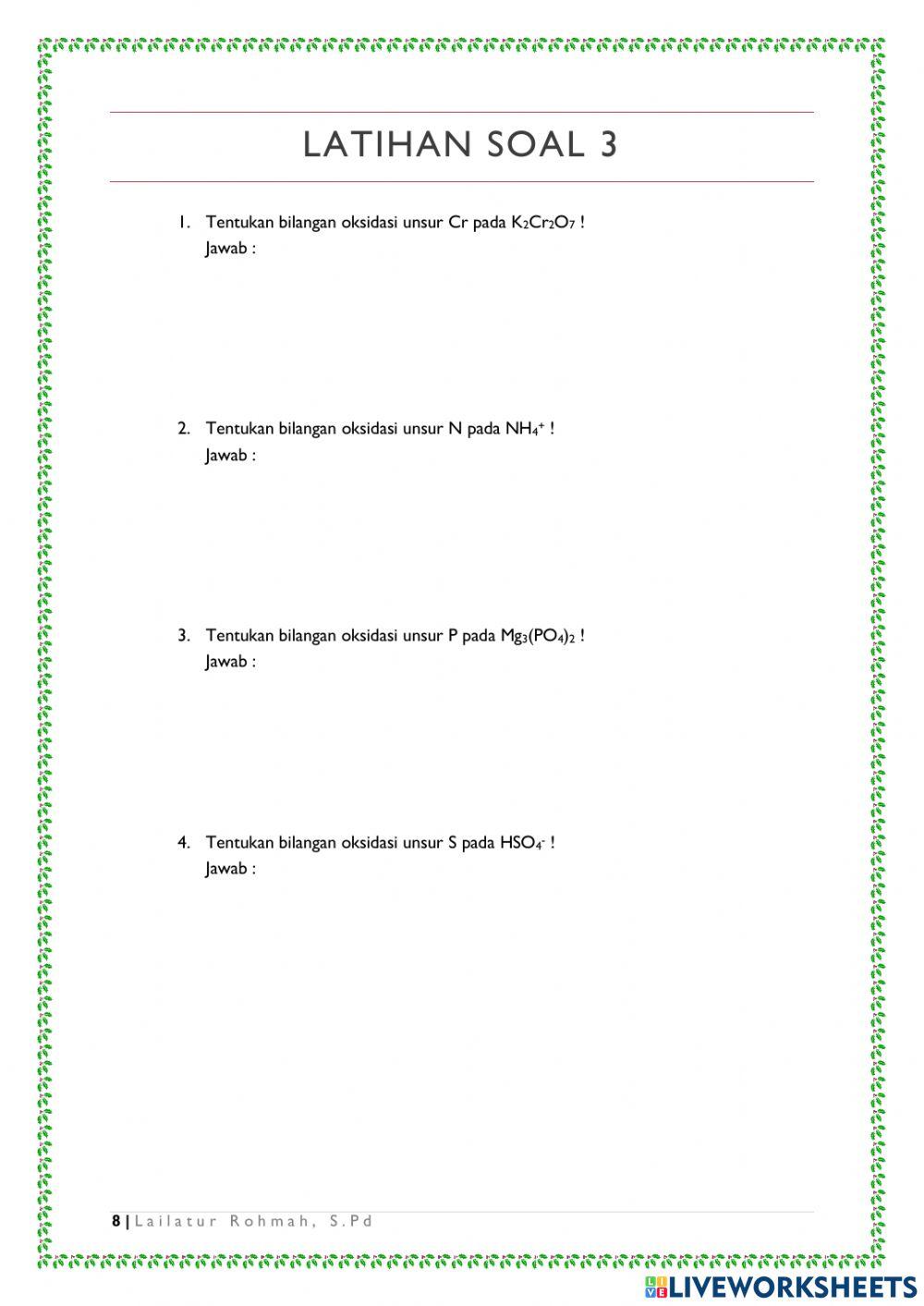 LATIHAN SOAL 3

1. Tentukan bilangan oksidasi unsur Cr pada $K_2Cr_2O_7$ !
Jawab :

2. Tentukan bilangan oksidasi unsur N pada $NH_4^+$ !
Jawab :

3. Tentukan bilangan oksidasi unsur P pada $Mg_3(PO_4)_2$ !
Jawab :

4. Tentukan bilangan oksidasi unsur S pada $HSO_4^-$ !
Jawab :

8 | Lailatur Rohmah, S.Pd

LIVEWORKSHEETS